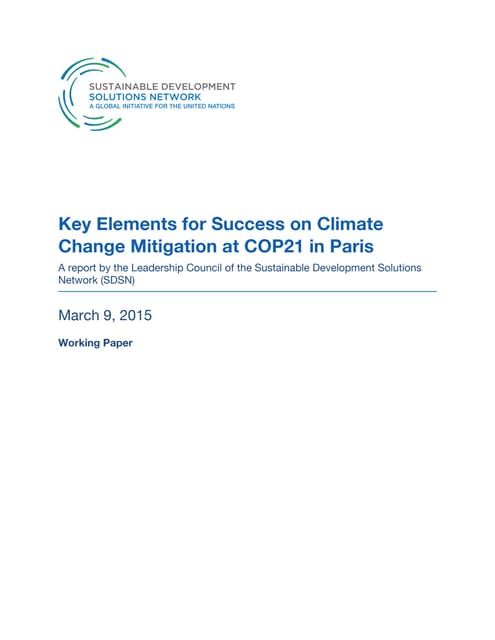 SUSTAINABLE DEVELOPMENT
SOLUTIONS NETWORK
A GLOBAL INITIATIVE FOR THE UNITED NATIONS

Key Elements for Success on Climate Change Mitigation at COP21 in Paris

A report by the Leadership Council of the Sustainable Development Solutions Network (SDSN)

March 9, 2015

Working Paper